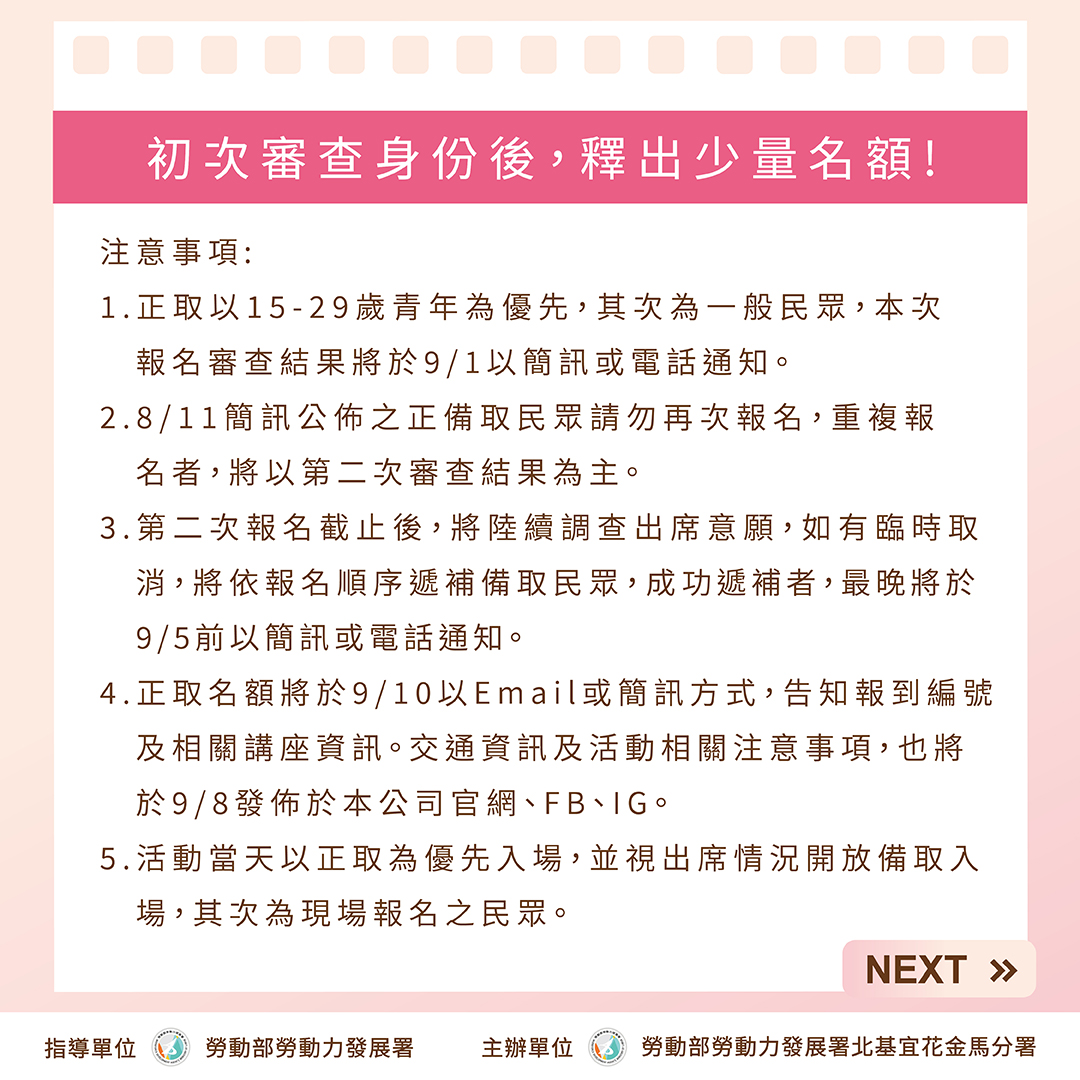 初次審查身份後，釋出少量名額！

注意事項：

1.正取以15-29歲青年為優先，其次為一般民眾，本次報名審查結果將於9/1以簡訊或電話通知。

2.8/11簡訊公佈之正備取民眾請勿再次報名，重複報名者，將以第二次審查結果為主。

3.第二次報名截止後，將陸續調查出席意願，如有臨時取消，將依報名順序遞補備取民眾，成功遞補者，最晚將於9/5前以簡訊或電話通知。

4.正取名額將於9/10以Email或簡訊方式，告知報到編號及相關講座資訊。交通資訊及活動相關注意事項，也將於9/8發佈於本公司官網、FB、IG。

5.活動當天以正取為優先入場，並視出席情況開放備取入場，其次為現場報名之民眾。

NEXT »

指導單位 勞動部勞動力發展署 主辦單位 勞動部勞動力發展署北基宜花金馬分署